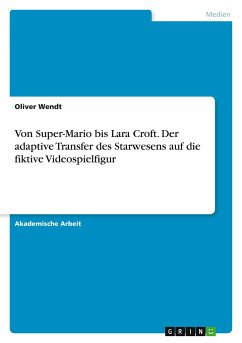 Medien

Oliver Wendt

Von Super-Mario bis Lara Croft. Der adaptive Transfer des Starwesens auf die fiktive Videospielfigur

Akademische Arbeit

GRIN